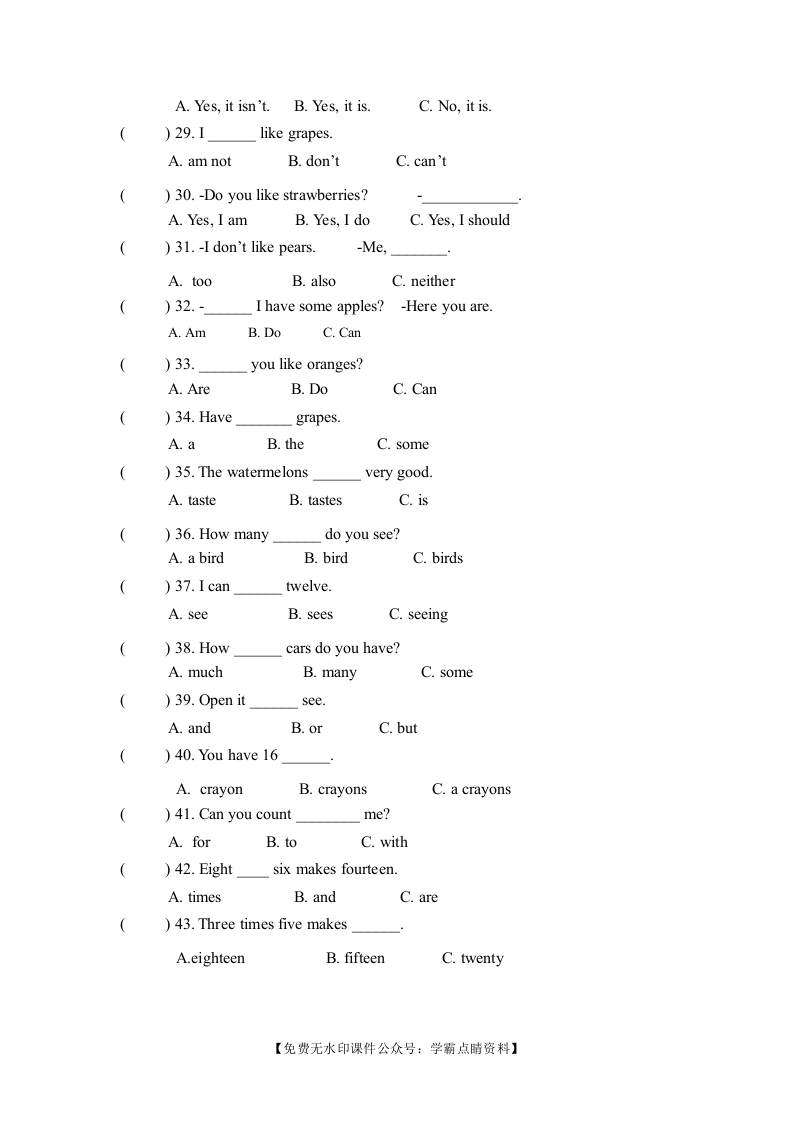 A. Yes, it isn't.    B. Yes, it is.    C. No, it is.

(    ) 29. I ______ like grapes.

A. am not    B. don't    C. can't

(    ) 30. -Do you like strawberries?    -____________.

A. Yes, I am    B. Yes, I do    C. Yes, I should

(    ) 31. -I don't like pears.    -Me, _______.

A. too    B. also    C. neither

(    ) 32. -______ I have some apples?    -Here you are.

A. Am    B. Do    C. Can

(    ) 33. ______ you like oranges?

A. Are    B. Do    C. Can

(    ) 34. Have _______ grapes.

A. a    B. the    C. some

(    ) 35. The watermelons ______ very good.

A. taste    B. tastes    C. is

(    ) 36. How many ______ do you see?

A. a bird    B. bird    C. birds

(    ) 37. I can ______ twelve.

A. see    B. sees    C. seeing

(    ) 38. How ______ cars do you have?

A. much    B. many    C. some

(    ) 39. Open it ______ see.

A. and    B. or    C. but

(    ) 40. You have 16 ______.

A. crayon    B. crayons    C. a crayons

(    ) 41. Can you count ________ me?

A. for    B. to    C. with

(    ) 42. Eight ____ six makes fourteen.

A. times    B. and    C. are

(    ) 43. Three times five makes ______.

A.eighteen    B. fifteen    C. twenty

【免费无水印课件公众号：学霸点睛资料】